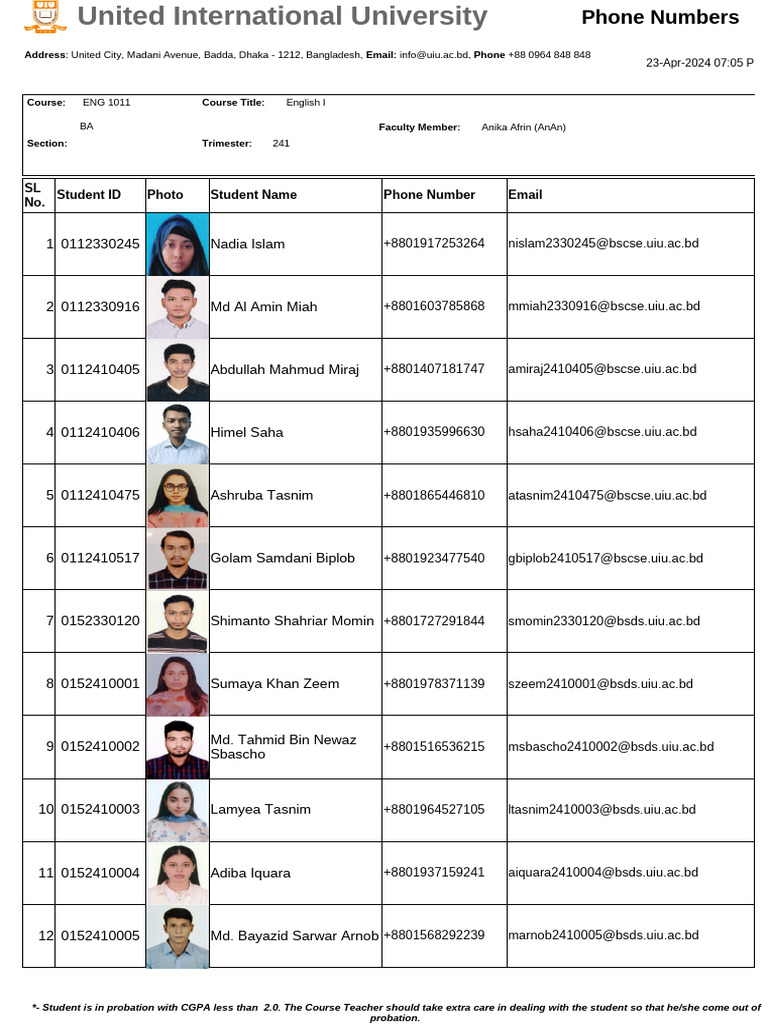 United International University

Phone Numbers

Address: United City, Madani Avenue, Badda, Dhaka - 1212, Bangladesh, Email: info@uiu.ac.bd, Phone +88 0964 848 848

23-Apr-2024 07:05 P

Course: ENG 1011 Course Title: English I

BA Faculty Member: Anika Afrin (AnAn)

Section: Trimester: 241

| SL No. | Student ID | Photo | Student Name | Phone Number | Email |
|---|---|---|---|---|---|
| 1 | 0112330245 | | Nadia Islam | +8801917253264 | nislam2330245@bscse.uiu.ac.bd |
| 2 | 0112330916 | | Md Al Amin Miah | +8801603785868 | mmiah2330916@bscse.uiu.ac.bd |
| 3 | 0112410405 | | Abdullah Mahmud Miraj | +8801407181747 | amiraj2410405@bscse.uiu.ac.bd |
| 4 | 0112410406 | | Himel Saha | +8801935996630 | hsaha2410406@bscse.uiu.ac.bd |
| 5 | 0112410475 | | Ashruba Tasnim | +8801865446810 | atasnim2410475@bscse.uiu.ac.bd |
| 6 | 0112410517 | | Golam Samdani Biplob | +8801923477540 | gbiplob2410517@bscse.uiu.ac.bd |
| 7 | 0152330120 | | Shimanto Shahriar Momin | +8801727291844 | smomin2330120@bsds.uiu.ac.bd |
| 8 | 0152410001 | | Sumaya Khan Zeem | +8801978371139 | szeem2410001@bsds.uiu.ac.bd |
| 9 | 0152410002 | | Md. Tahmid Bin Newaz Sbascho | +8801516536215 | msbascho2410002@bsds.uiu.ac.bd |
| 10 | 0152410003 | | Lamyea Tasnim | +8801964527105 | ltasnim2410003@bsds.uiu.ac.bd |
| 11 | 0152410004 | | Adiba Iquara | +8801937159241 | aiquara2410004@bsds.uiu.ac.bd |
| 12 | 0152410005 | | Md. Bayazid Sarwar Arnob | +8801568292239 | marnob2410005@bsds.uiu.ac.bd |

*- Student is in probation with CGPA less than 2.0. The Course Teacher should take extra care in dealing with the student so that he/she come out of probation.